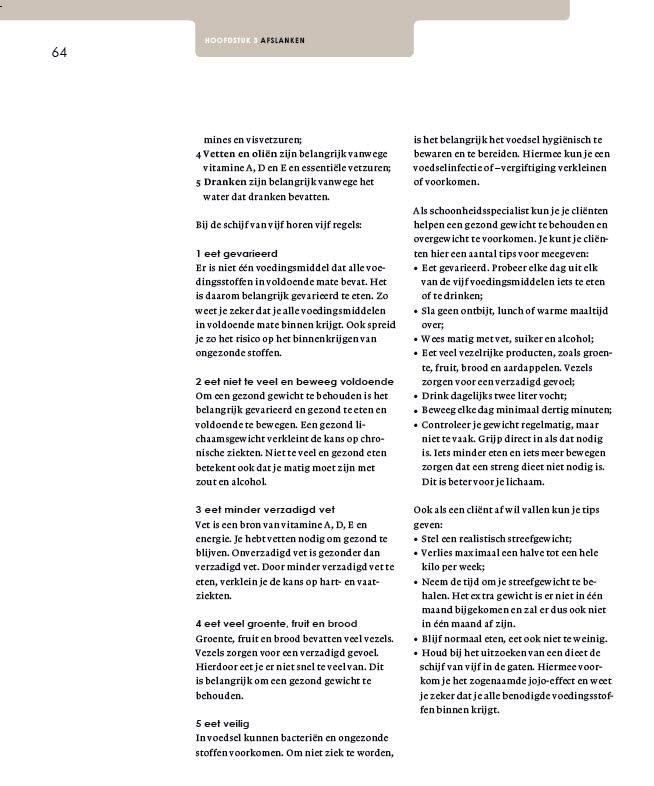 64

HOOFDSTUK 3 AFSLANKEN

mines en visvetzuren;
4 Vetten en oliën zijn belangrijk vanwege vitamine A, D en E en essentiële vetzuren;
5 Dranken zijn belangrijk vanwege het water dat dranken bevatten.

Bij de schijf van vijf horen vijf regels:

1 eet gevarieerd
Er is niet één voedingsmiddel dat alle voedingsstoffen in voldoende mate bevat. Het is daarom belangrijk gevarieerd te eten. Zo weet je zeker dat je alle voedingsmiddelen in voldoende mate binnen krijgt. Ook spreid je zo het risico op het binnenkrijgen van ongezonde stoffen.

2 eet niet te veel en beweeg voldoende
Om een gezond gewicht te behouden is het belangrijk gevarieerd en gezond te eten en voldoende te bewegen. Een gezond lichaamsgewicht verkleint de kans op chronische ziekten. Niet te veel en gezond eten betekent ook dat je matig moet zijn met zout en alcohol.

3 eet minder verzadigd vet
Vet is een bron van vitamine A, D, E en energie. Je hebt vetten nodig om gezond te blijven. Onverzadigd vet is gezonder dan verzadigd vet. Door minder verzadigd vet te eten, verklein je de kans op hart- en vaatziekten.

4 eet veel groente, fruit en brood
Groente, fruit en brood bevatten veel vezels. Vezels zorgen voor een verzadigd gevoel. Hierdoor eet je er niet snel te veel van. Dit is belangrijk om een gezond gewicht te behouden.

5 eet veilig
In voedsel kunnen bacteriën en ongezonde stoffen voorkomen. Om niet ziek te worden, is het belangrijk het voedsel hygiënisch te bewaren en te bereiden. Hiermee kun je een voedselinfectie of –vergiftiging verkleinen of voorkomen.

Als schoonheidsspecialist kun je je cliënten helpen een gezond gewicht te behouden en overgewicht te voorkomen. Je kunt je cliënten hier een aantal tips voor meegeven:
• Eet gevarieerd. Probeer elke dag uit elk van de vijf voedingsmiddelen iets te eten of te drinken;
• Sla geen ontbijt, lunch of warme maaltijd over;
• Wees matig met vet, suiker en alcohol;
• Eet veel vezelrijke producten, zoals groente, fruit, brood en aardappelen. Vezels zorgen voor een verzadigd gevoel;
• Drink dagelijks twee liter vocht;
• Beweeg elke dag minimaal dertig minuten;
• Controleer je gewicht regelmatig, maar niet te vaak. Grijp direct in als dat nodig is. Iets minder eten en iets meer bewegen zorgen dat een streng dieet niet nodig is. Dit is beter voor je lichaam.

Ook als een cliënt af wil vallen kun je tips geven:
• Stel een realistisch streefgewicht;
• Verlies maximaal een halve tot een hele kilo per week;
• Neem de tijd om je streefgewicht te behalen. Het extra gewicht is er niet in één maand bijgekomen en zal er dus ook niet in één maand af zijn.
• Blijf normaal eten, eet ook niet te weinig.
• Houd bij het uitzoeken van een dieet de schijf van vijf in de gaten. Hiermee voorkom je het zogenaamde jojo-effect en weet je zeker dat je alle benodigde voedingsstoffen binnen krijgt.